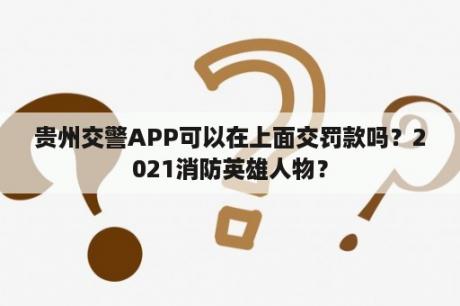 贵州交警APP可以在上面交罚款吗？2021消防英雄人物？